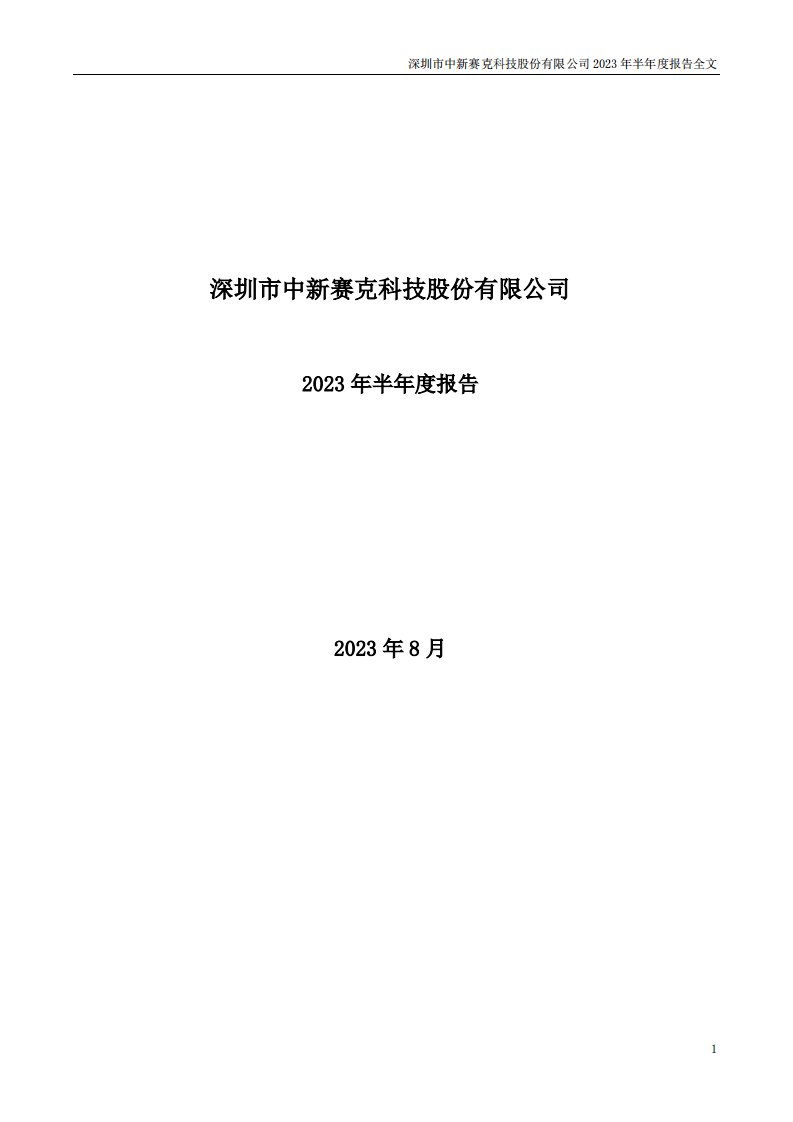 深圳市中新赛克科技股份有限公司 2023 年半年度报告全文

深圳市中新赛克科技股份有限公司

2023 年半年度报告

2023 年 8 月

1